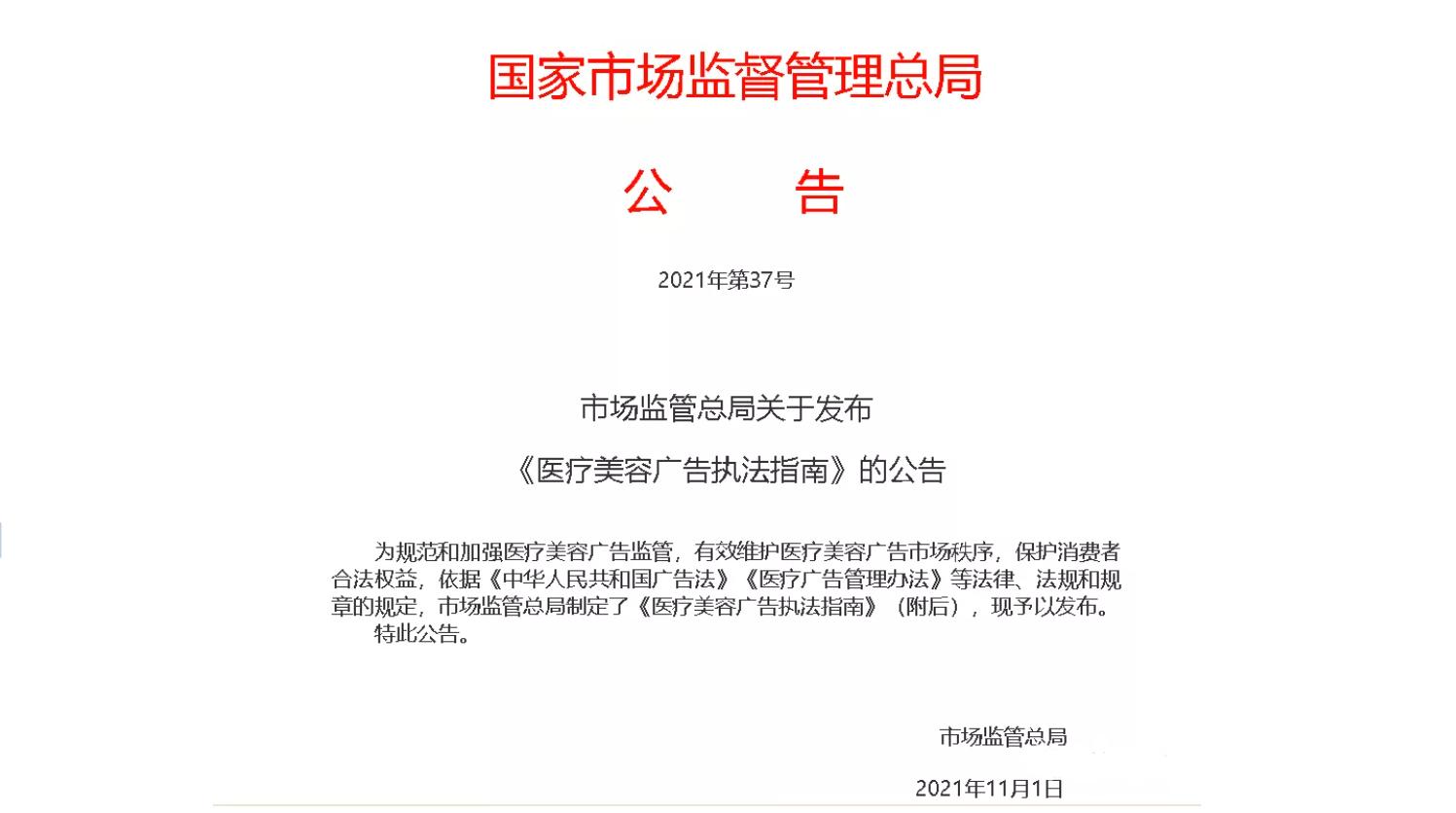 国家市场监督管理总局

公　　告

2021年第37号

市场监管总局关于发布

《医疗美容广告执法指南》的公告

为规范和加强医疗美容广告监管，有效维护医疗美容广告市场秩序，保护消费者合法权益，依据《中华人民共和国广告法》《医疗广告管理办法》等法律、法规和规章的规定，市场监管总局制定了《医疗美容广告执法指南》（附后），现予以发布。

特此公告。

市场监管总局

2021年11月1日